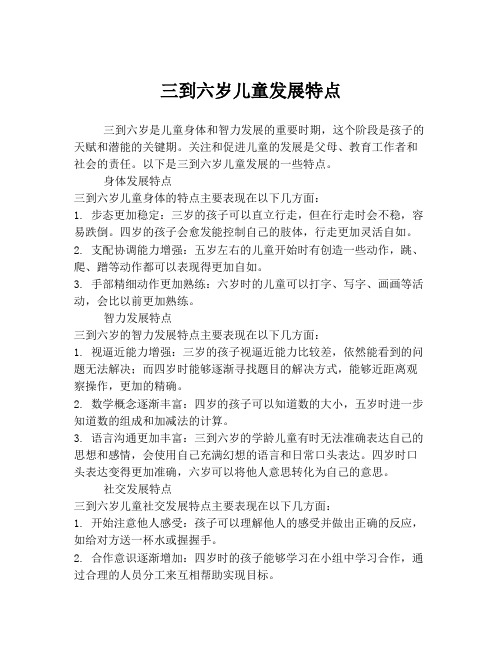 三到六岁儿童发展特点

三到六岁是儿童身体和智力发展的重要时期，这个阶段是孩子的天赋和潜能的关键期。关注和促进儿童的发展是父母、教育工作者和社会的责任。以下是三到六岁儿童发展的一些特点。

身体发展特点

三到六岁儿童身体的特点主要表现在以下几方面：

1. 步态更加稳定：三岁的孩子可以直立行走，但在行走时会不稳，容易跌倒。四岁的孩子会愈发能控制自己的肢体，行走更加灵活自如。

2. 支配协调能力增强：五岁左右的儿童开始时有创造一些动作，跳、爬、蹭等动作都可以表现得更加自如。

3. 手部精细动作更加熟练：六岁时的儿童可以打字、写字、画画等活动，会比以前更加熟练。

智力发展特点

三到六岁的智力发展特点主要表现在以下几方面：

1. 视逼近能力增强：三岁的孩子视逼近能力比较差，依然能看到的问题无法解决；而四岁时能够逐渐寻找题目的解决方式，能够近距离观察操作，更加的精确。

2. 数学概念逐渐丰富：四岁的孩子可以知道数的大小，五岁时进一步知道数的组成和加减法的计算。

3. 语言沟通更加丰富：三到六岁的学龄儿童有时无法准确表达自己的思想和感情，会使用自己充满幻想的语言和日常口头表达。四岁时口头表达变得更加准确，六岁可以将他人意思转化为自己的意思。

社交发展特点

三到六岁儿童社交发展特点主要表现在以下几方面：

1. 开始注意他人感受：孩子可以理解他人的感受并做出正确的反应，如给对方送一杯水或握握手。

2. 合作意识逐渐增加：四岁时的孩子能够学习在小组中学习合作，通过合理的人员分工来互相帮助实现目标。